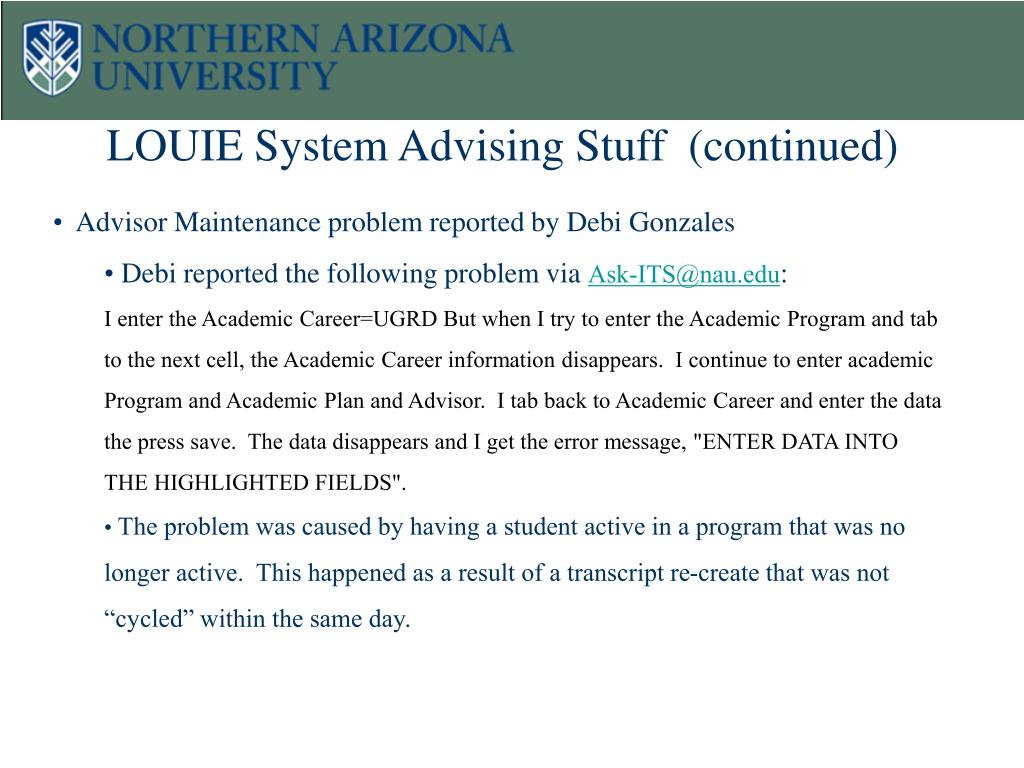 NORTHERN ARIZONA UNIVERSITY

LOUIE System Advising Stuff (continued)

• Advisor Maintenance problem reported by Debi Gonzales

• Debi reported the following problem via Ask-ITS@nau.edu:

I enter the Academic Career=UGRD But when I try to enter the Academic Program and tab to the next cell, the Academic Career information disappears. I continue to enter academic Program and Academic Plan and Advisor. I tab back to Academic Career and enter the data the press save. The data disappears and I get the error message, "ENTER DATA INTO THE HIGHLIGHTED FIELDS".

• The problem was caused by having a student active in a program that was no longer active. This happened as a result of a transcript re-create that was not “cycled” within the same day.